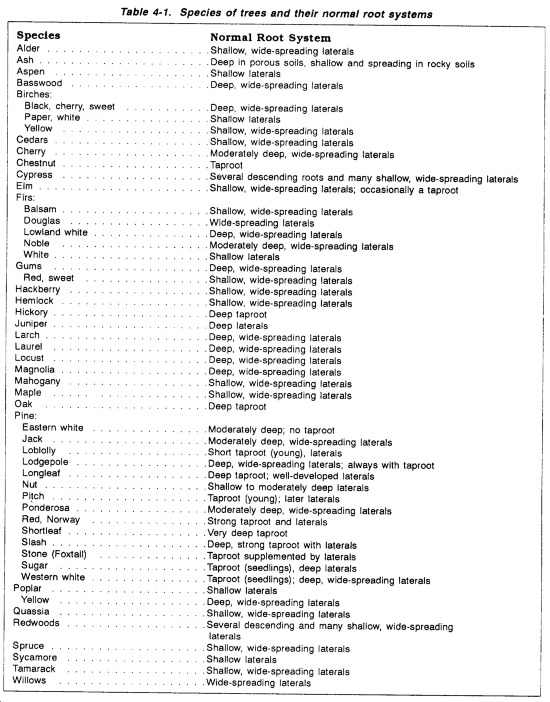 Table 4-1. Species of trees and their normal root systems

| Species | Normal Root System |
|---|---|
| Alder | Shallow, wide-spreading laterals |
| Ash | Deep in porous soils, shallow and spreading in rocky soils |
| Aspen | Shallow laterals |
| Basswood | Deep, wide-spreading laterals |
| Birches: | |
| Black, cherry, sweet | Deep, wide-spreading laterals |
| Paper, white | Shallow laterals |
| Yellow | Shallow, wide-spreading laterals |
| Cedars | Shallow, wide-spreading laterals |
| Cherry | Moderately deep, wide-spreading laterals |
| Chestnut | Taproot |
| Cypress | Several descending roots and many shallow, wide-spreading laterals |
| Elm | Shallow, wide-spreading laterals; occasionally a taproot |
| Firs: | |
| Balsam | Shallow, wide-spreading laterals |
| Douglas | Wide-spreading laterals |
| Lowland white | Deep, wide-spreading laterals |
| Noble | Moderately deep, wide-spreading laterals |
| White | Shallow laterals |
| Gums | Deep, wide-spreading laterals |
| Red, sweet | Shallow, wide-spreading laterals |
| Hackberry | Shallow, wide-spreading laterals |
| Hemlock | Shallow, wide-spreading laterals |
| Hickory | Deep taproot |
| Juniper | Deep laterals |
| Larch | Deep, wide-spreading laterals |
| Laurel | Deep, wide-spreading laterals |
| Locust | Deep, wide-spreading laterals |
| Magnolia | Deep, wide-spreading laterals |
| Mahogany | Shallow, wide-spreading laterals |
| Maple | Shallow, wide-spreading laterals |
| Oak | Deep taproot |
| Pine: | |
| Eastern white | Moderately deep; no taproot |
| Jack | Moderately deep, wide-spreading laterals |
| Loblolly | Short taproot (young), laterals |
| Lodgepole | Deep, wide-spreading laterals; always with taproot |
| Longleaf | Deep taproot; well-developed laterals |
| Nut | Shallow to moderately deep laterals |
| Pitch | Taproot (young); later laterals |
| Ponderosa | Moderately deep, wide-spreading laterals |
| Red, Norway | Strong taproot and laterals |
| Shortleaf | Very deep taproot |
| Slash | Deep, strong taproot with laterals |
| Stone (Foxtail) | Taproot supplemented by laterals |
| Sugar | Taproot (seedlings), deep laterals |
| Western white | Taproot (seedlings); deep, wide-spreading laterals |
| Poplar | Shallow laterals |
| Yellow | Deep, wide-spreading laterals |
| Quassia | Shallow, wide-spreading laterals |
| Redwoods | Several descending and many shallow, wide-spreading laterals |
| Spruce | Shallow, wide-spreading laterals |
| Sycamore | Shallow laterals |
| Tamarack | Shallow, wide-spreading laterals |
| Willows | Wide-spreading laterals |